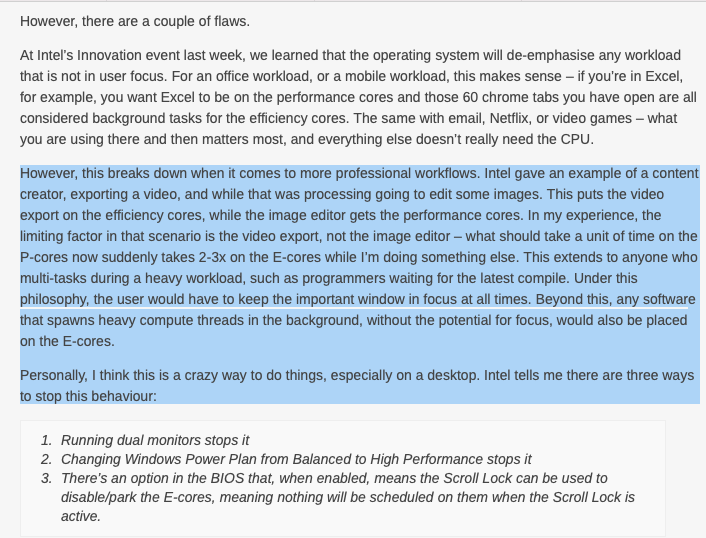 However, there are a couple of flaws.

At Intel's Innovation event last week, we learned that the operating system will de-emphasise any workload that is not in user focus. For an office workload, or a mobile workload, this makes sense – if you're in Excel, for example, you want Excel to be on the performance cores and those 60 chrome tabs you have open are all considered background tasks for the efficiency cores. The same with email, Netflix, or video games – what you are using there and then matters most, and everything else doesn't really need the CPU.

However, this breaks down when it comes to more professional workflows. Intel gave an example of a content creator, exporting a video, and while that was processing going to edit some images. This puts the video export on the efficiency cores, while the image editor gets the performance cores. In my experience, the limiting factor in that scenario is the video export, not the image editor – what should take a unit of time on the P-cores now suddenly takes 2-3x on the E-cores while I'm doing something else. This extends to anyone who multi-tasks during a heavy workload, such as programmers waiting for the latest compile. Under this philosophy, the user would have to keep the important window in focus at all times. Beyond this, any software that spawns heavy compute threads in the background, without the potential for focus, would also be placed on the E-cores.

Personally, I think this is a crazy way to do things, especially on a desktop. Intel tells me there are three ways to stop this behaviour:

1. Running dual monitors stops it
2. Changing Windows Power Plan from Balanced to High Performance stops it
3. There's an option in the BIOS that, when enabled, means the Scroll Lock can be used to disable/park the E-cores, meaning nothing will be scheduled on them when the Scroll Lock is active.